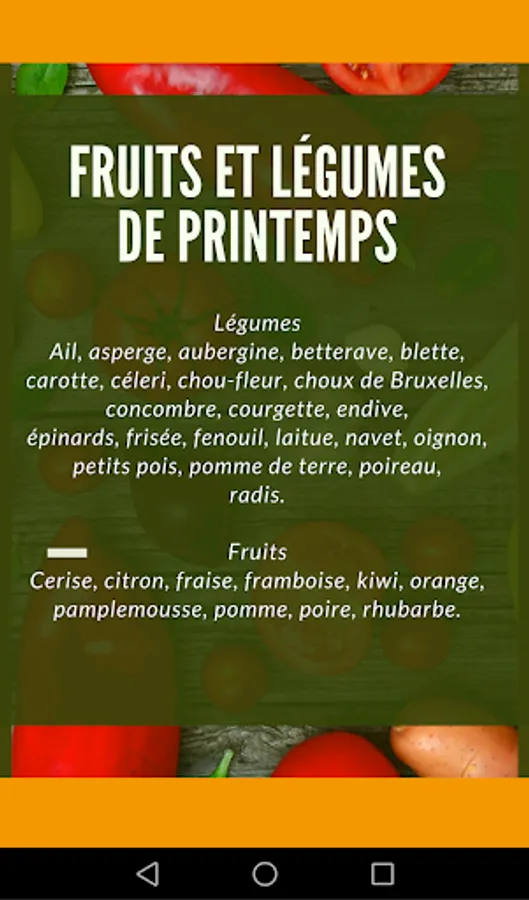 FRUITS ET LÉGUMES DE PRINTEMPS

Légumes
Ail, asperge, aubergine, betterave, blette, carotte, céleri, chou-fleur, choux de Bruxelles, concombre, courgette, endive, épinards, frisée, fenouil, laitue, navet, oignon, petits pois, pomme de terre, poireau, radis.

Fruits
Cerise, citron, fraise, framboise, kiwi, orange, pamplemousse, pomme, poire, rhubarbe.